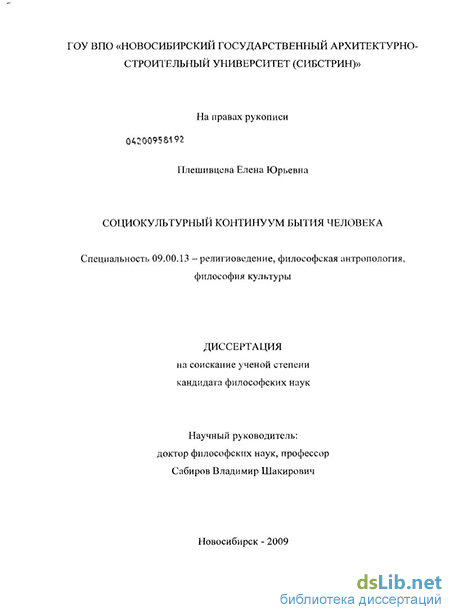 ГОУ ВПО «НОВОСИБИРСКИЙ ГОСУДАРСТВЕННЫЙ АРХИТЕКТУРНО-СТРОИТЕЛЬНЫЙ УНИВЕРСИТЕТ (СИБСТРИН)»

На правах рукописи

04200958192

Плешивцева Елена Юрьевна

СОЦИОКУЛЬТУРНЫЙ КОНТИНУУМ БЫТИЯ ЧЕЛОВЕКА

Специальность 09.00.13 – религиоведение, философская антропология, философия культуры

ДИССЕРТАЦИЯ
на соискание ученой степени
кандидата философских наук

Научный руководитель:
доктор философских наук, профессор
Сабиров Владимир Шакирович

Новосибирск - 2009

dsLib.net
библиотека диссертаций